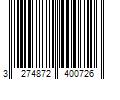 3 274872 400726